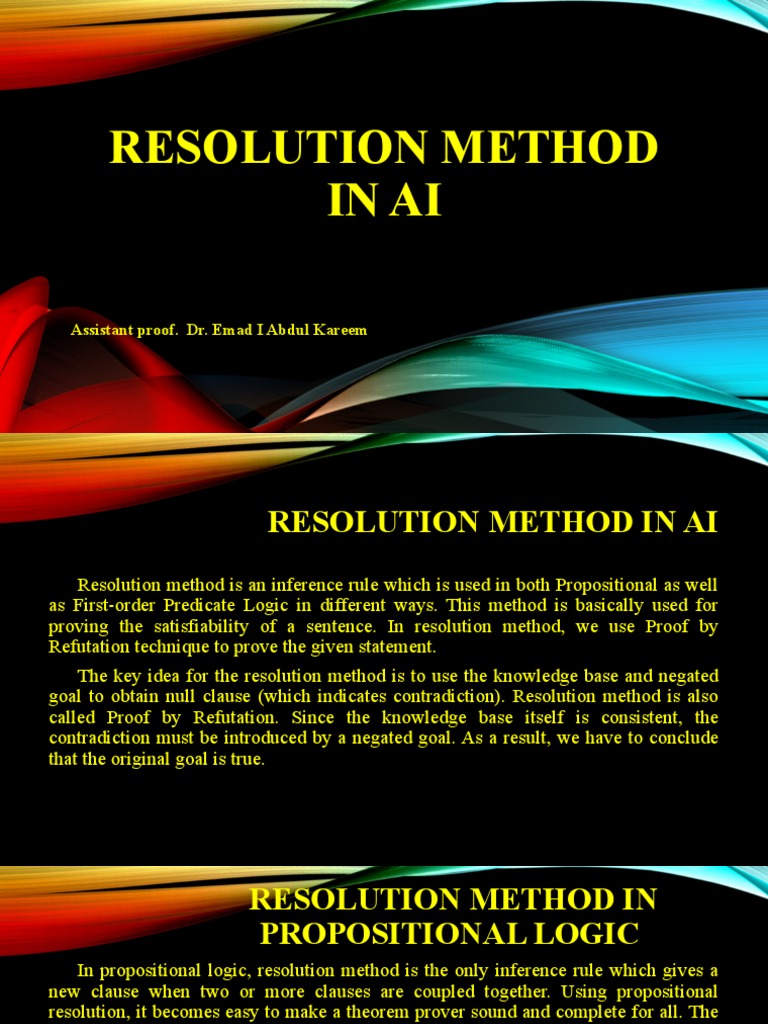 RESOLUTION METHOD IN AI

Assistant proof. Dr. Emad I Abdul Kareem

RESOLUTION METHOD IN AI

Resolution method is an inference rule which is used in both Propositional as well as First-order Predicate Logic in different ways. This method is basically used for proving the satisfiability of a sentence. In resolution method, we use Proof by Refutation technique to prove the given statement.

The key idea for the resolution method is to use the knowledge base and negated goal to obtain null clause (which indicates contradiction). Resolution method is also called Proof by Refutation. Since the knowledge base itself is consistent, the contradiction must be introduced by a negated goal. As a result, we have to conclude that the original goal is true.

RESOLUTION METHOD IN PROPOSITIONAL LOGIC

In propositional logic, resolution method is the only inference rule which gives a new clause when two or more clauses are coupled together. Using propositional resolution, it becomes easy to make a theorem prover sound and complete for all. The